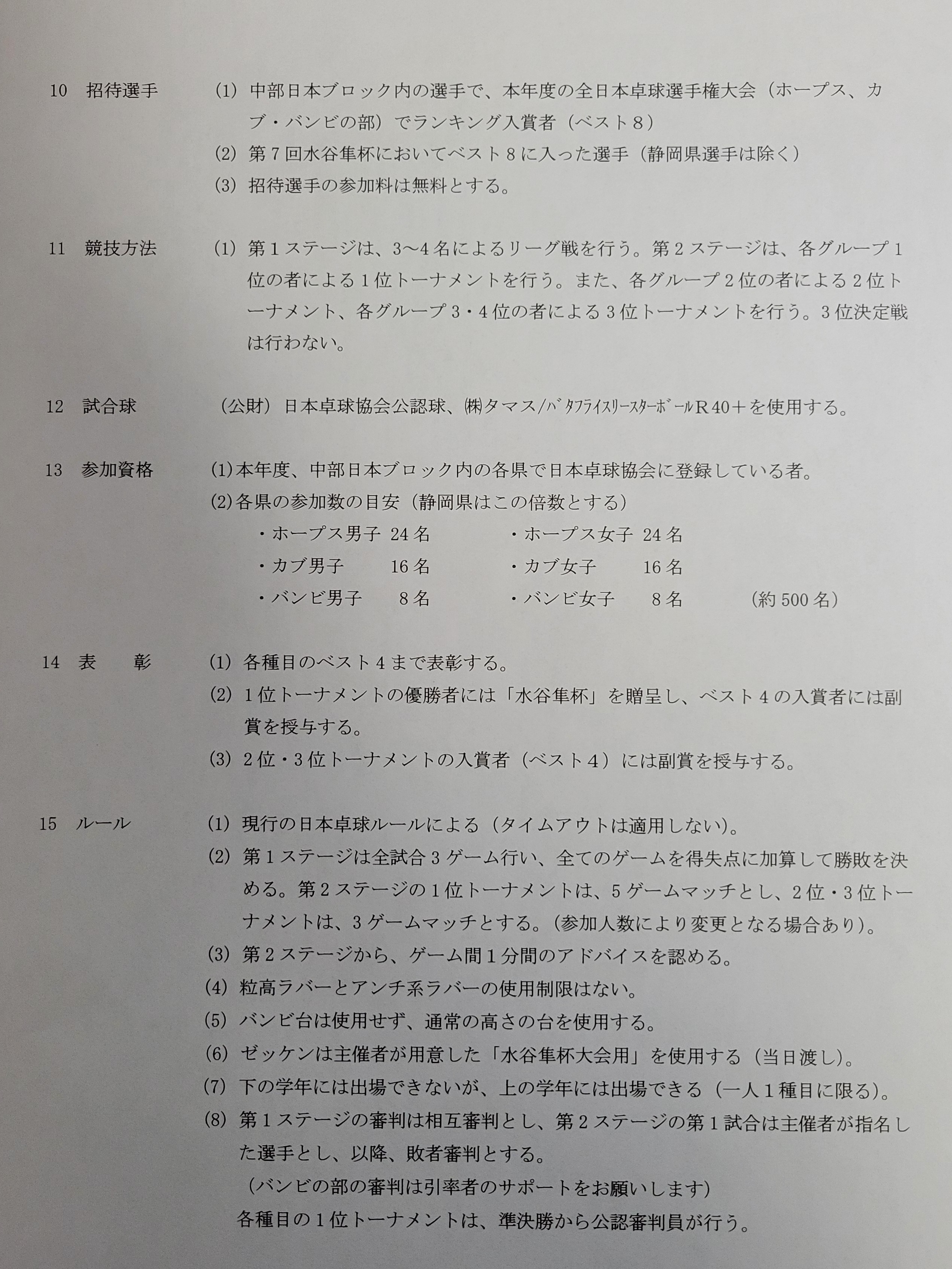 10　招待選手　(1) 中部日本ブロック内の選手で、本年度の全日本卓球選手権大会（ホープス、カブ・バンビの部）でランキング入賞者（ベスト８）
(2) 第７回水谷隼杯においてベスト８に入った選手（静岡県選手は除く）
(3) 招待選手の参加料は無料とする。

11　競技方法　(1) 第１ステージは、3～4名によるリーグ戦を行う。第２ステージは、各グループ１位の者による１位トーナメントを行う。また、各グループ２位の者による２位トーナメント、各グループ３・４位の者による３位トーナメントを行う。３位決定戦は行わない。

12　試合球　（公財）日本卓球協会公認球、㈱タマス/バタフライスリースターボールR40＋を使用する。

13　参加資格　(1)本年度、中部日本ブロック内の各県で日本卓球協会に登録している者。
(2)各県の参加数の目安（静岡県はこの倍数とする）
・ホープス男子 24名　・ホープス女子 24名
・カブ男子 16名　・カブ女子 16名
・バンビ男子 8名　・バンビ女子 8名　（約500名）

14　表　彰　(1) 各種目のベスト４まで表彰する。
(2) １位トーナメントの優勝者には「水谷隼杯」を贈呈し、ベスト４の入賞者には副賞を授与する。
(3) ２位・３位トーナメントの入賞者（ベスト４）には副賞を授与する。

15　ルール　(1) 現行の日本卓球ルールによる（タイムアウトは適用しない）。
(2) 第１ステージは全試合３ゲーム行い、全てのゲームを得失点に加算して勝敗を決める。第２ステージの１位トーナメントは、５ゲームマッチとし、２位・３位トーナメントは、３ゲームマッチとする。(参加人数により変更となる場合あり)。
(3) 第２ステージから、ゲーム間１分間のアドバイスを認める。
(4) 粒高ラバーとアンチ系ラバーの使用制限はない。
(5) バンビ台は使用せず、通常の高さの台を使用する。
(6) ゼッケンは主催者が用意した「水谷隼杯大会用」を使用する（当日渡し）。
(7) 下の学年には出場できないが、上の学年には出場できる（一人１種目に限る）。
(8) 第１ステージの審判は相互審判とし、第２ステージの第１試合は主催者が指名した選手とし、以降、敗者審判とする。
(バンビの部の審判は引率者のサポートをお願いします)
各種目の１位トーナメントは、準決勝から公認審判員が行う。